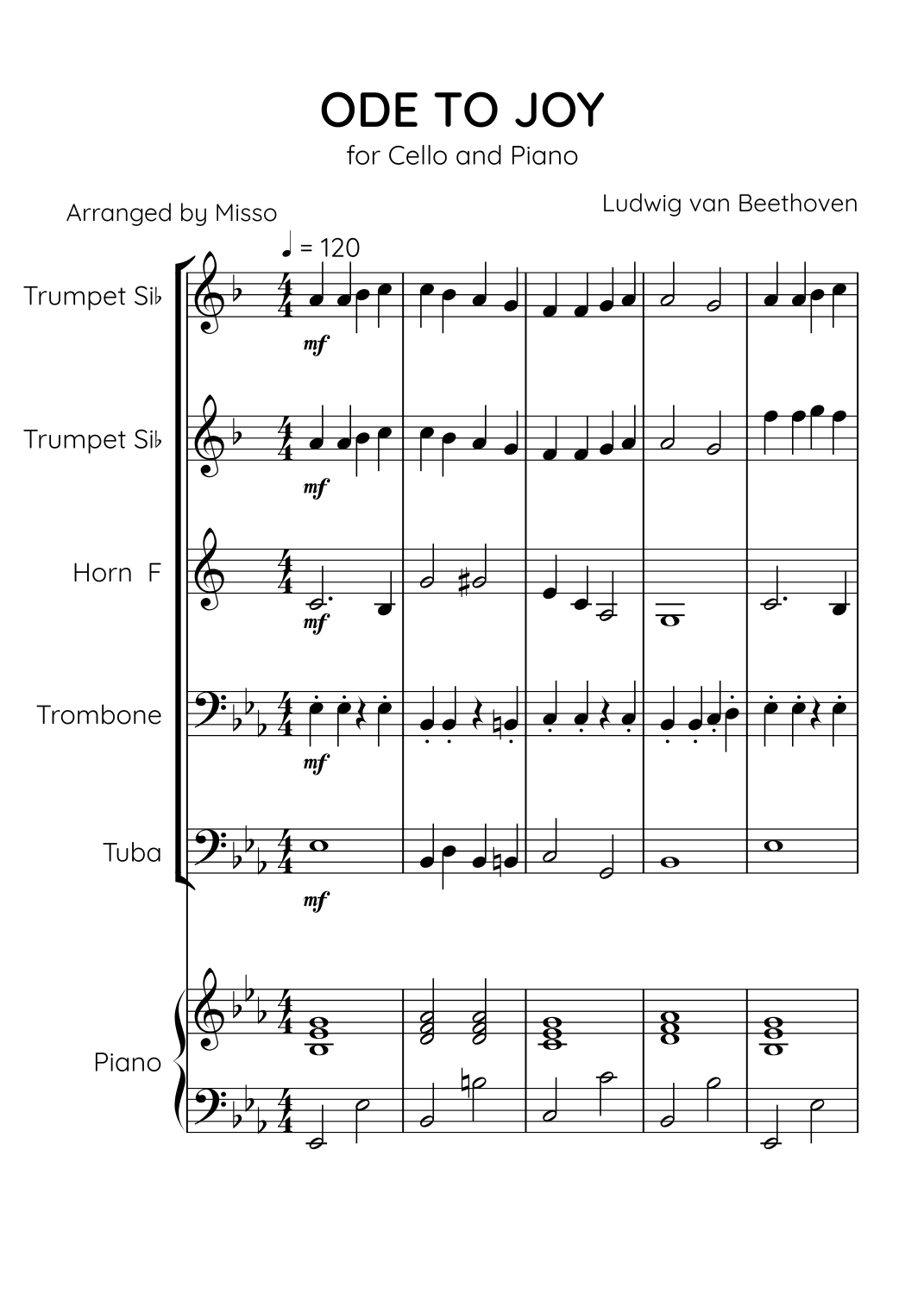 ODE TO JOY
for Cello and Piano

Arranged by Misso

Ludwig van Beethoven

♩ = 120

Trumpet Si♭
mf

Trumpet Si♭
mf

Horn F
mf

Trombone
mf

Tuba
mf

Piano